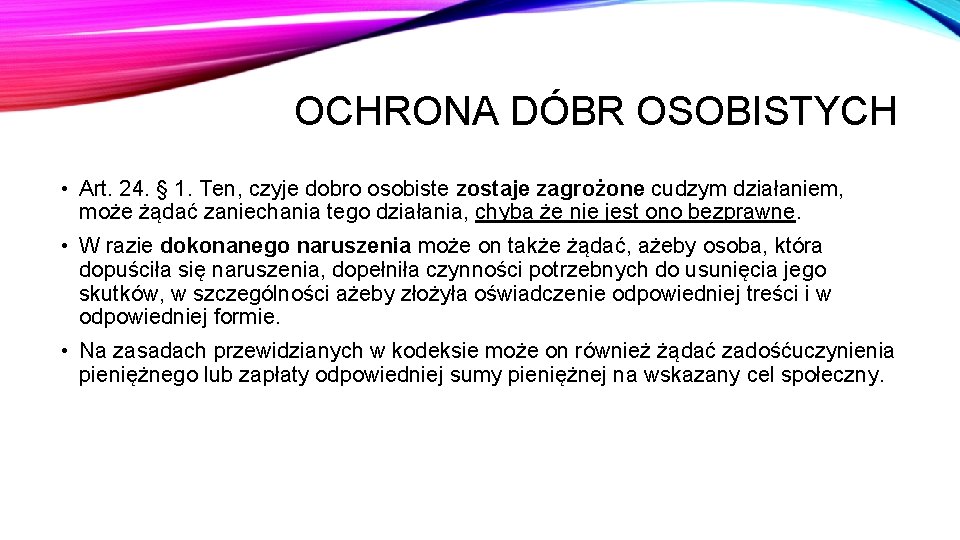 OCHRONA DÓBR OSOBISTYCH

• Art. 24. § 1. Ten, czyje dobro osobiste zostaje zagrożone cudzym działaniem, może żądać zaniechania tego działania, chyba że nie jest ono bezprawne.

• W razie dokonanego naruszenia może on także żądać, ażeby osoba, która dopuściła się naruszenia, dopełniła czynności potrzebnych do usunięcia jego skutków, w szczególności ażeby złożyła oświadczenie odpowiedniej treści i w odpowiedniej formie.

• Na zasadach przewidzianych w kodeksie może on również żądać zadośćuczynienia pieniężnego lub zapłaty odpowiedniej sumy pieniężnej na wskazany cel społeczny.